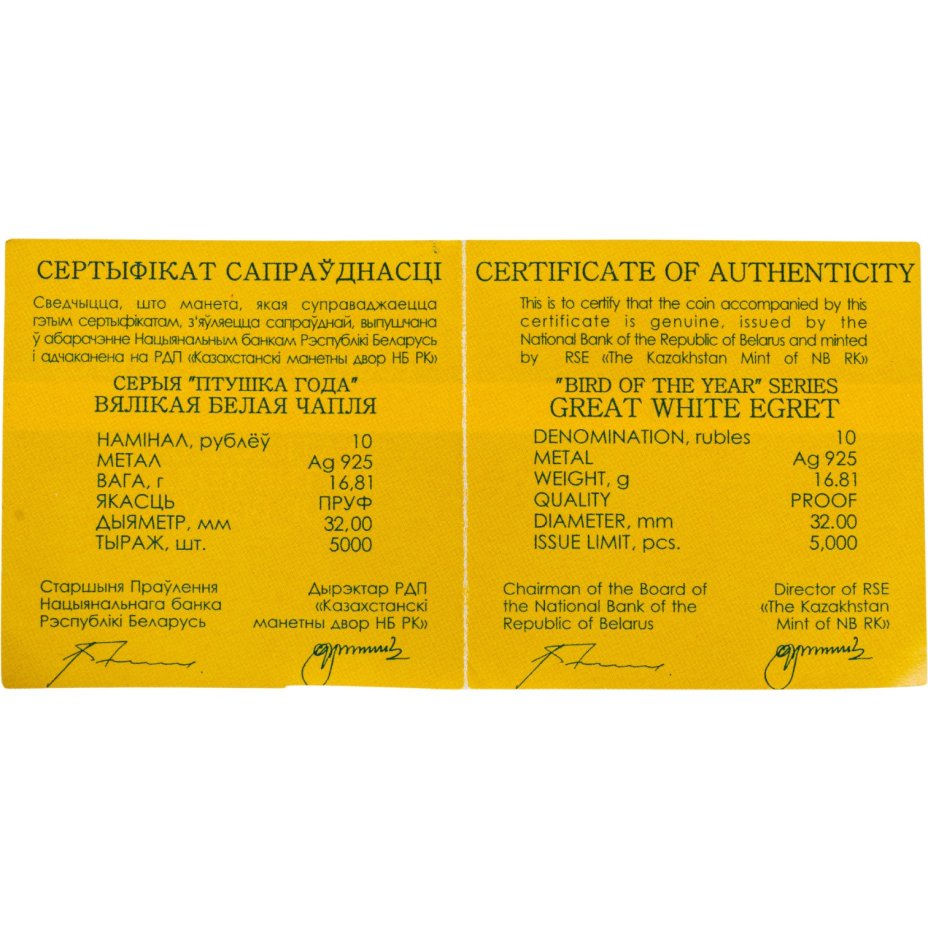 СЕРТЫФІКАТ САПРАЎДНАСЦІ

Сведчыцца, што манета, якая суправаджаецца гэтым сертыфікатам, з'яўляецца сапраўднай, выпушчана ў абарачэнне Нацыянальным банкам Рэспублікі Беларусь і адчаканена на РДП «Казахстанскі манетны двор НБ РК»

СЕРЫЯ "ПТУШКА ГОДА"
ВЯЛІКАЯ БЕЛАЯ ЧАПЛЯ

НАМІНАЛ, рублёў 10
МЕТАЛ Ag 925
ВАГА, г 16,81
ЯКАСЦЬ ПРУФ
ДЫЯМЕТР, мм 32,00
ТЫРАЖ, шт. 5000

Старшыня Праўлення
Нацыянальнага банка
Рэспублікі Беларусь

Дырэктар РДП
«Казахстанскі
манетны двор НБ РК»

CERTIFICATE OF AUTHENTICITY

This is to certify that the coin accompanied by this certificate is genuine, issued by the National Bank of the Republic of Belarus and minted by RSE «The Kazakhstan Mint of NB RK»

"BIRD OF THE YEAR" SERIES
GREAT WHITE EGRET

DENOMINATION, rubles 10
METAL Ag 925
WEIGHT, g 16.81
QUALITY PROOF
DIAMETER, mm 32.00
ISSUE LIMIT, pcs. 5,000

Chairman of the Board of
the National Bank of the
Republic of Belarus

Director of RSE
«The Kazakhstan
Mint of NB RK»